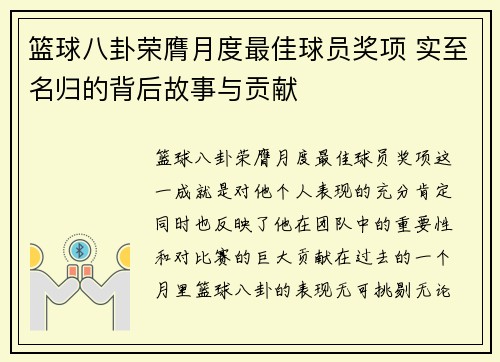 篮球八卦荣膺月度最佳球员奖项 实至名归的背后故事与贡献

篮球八卦荣膺月度最佳球员奖项这一成就是对他个人表现的充分肯定同时也反映了他在团队中的重要性和对比赛的巨大贡献在过去的一个月里篮球八卦的表现无可挑剔无论